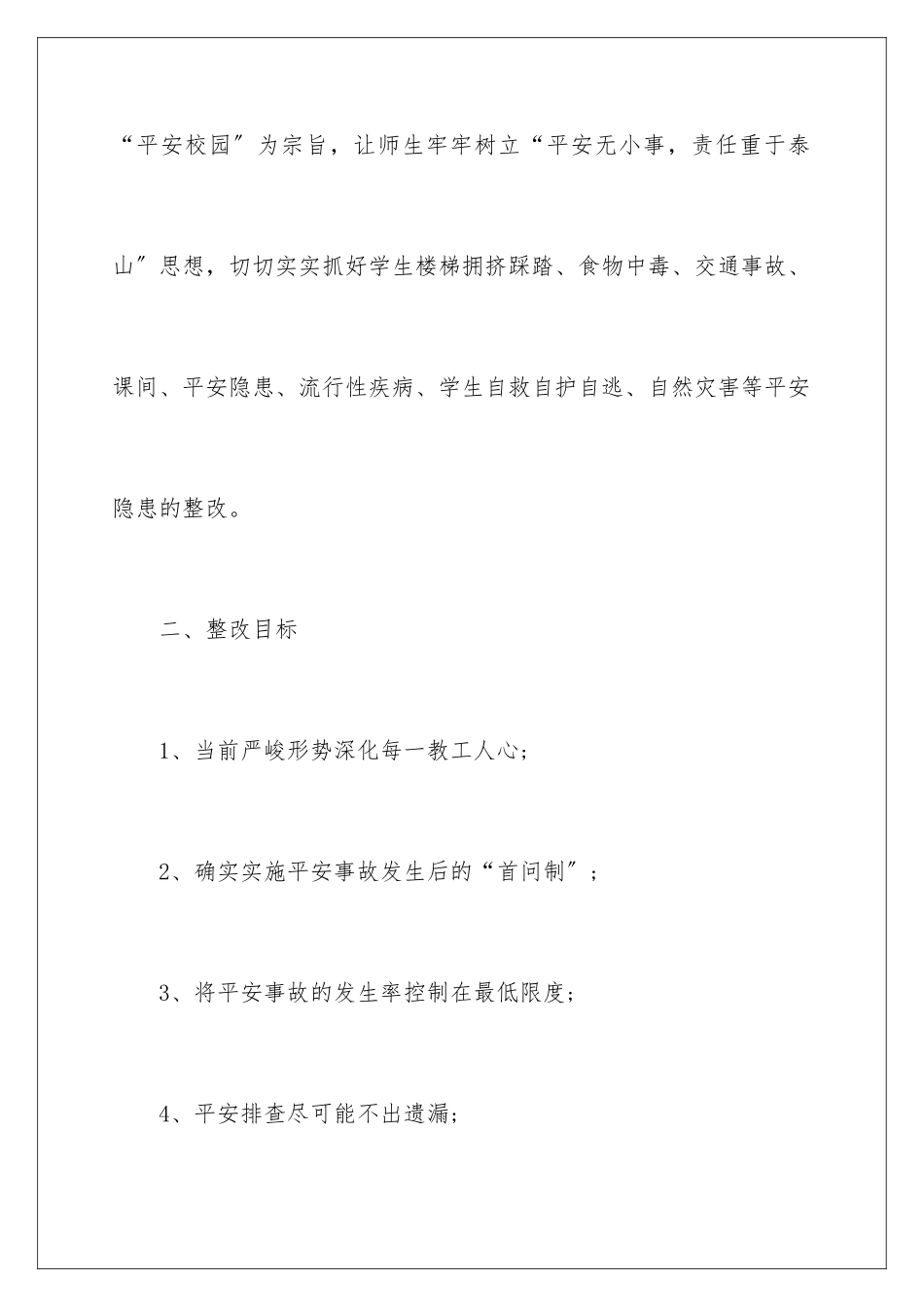 “平安校园”为宗旨，让师生牢牢树立“平安无小事，责任重于泰山”思想，切切实实抓好学生楼梯拥挤踩踏、食物中毒、交通事故、课间、平安隐患、流行性疾病、学生自救自护自逃、自然灾害等平安隐患的整改。

二、整改目标

1、当前严峻形势深化每一教工人心;

2、确实实施平安事故发生后的“首问制”;

3、将平安事故的发生率控制在最低限度;

4、平安排查尽可能不出遗漏;